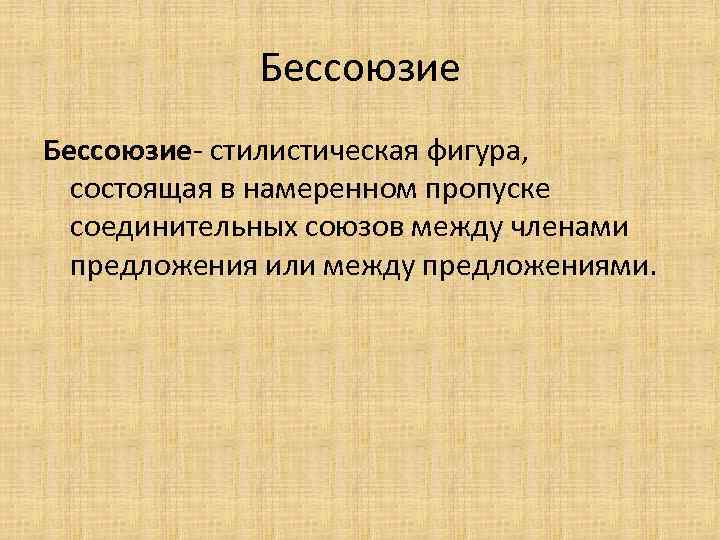 Бессоюзие

Бессоюзие- стилистическая фигура, состоящая в намеренном пропуске соединительных союзов между членами предложения или между предложениями.